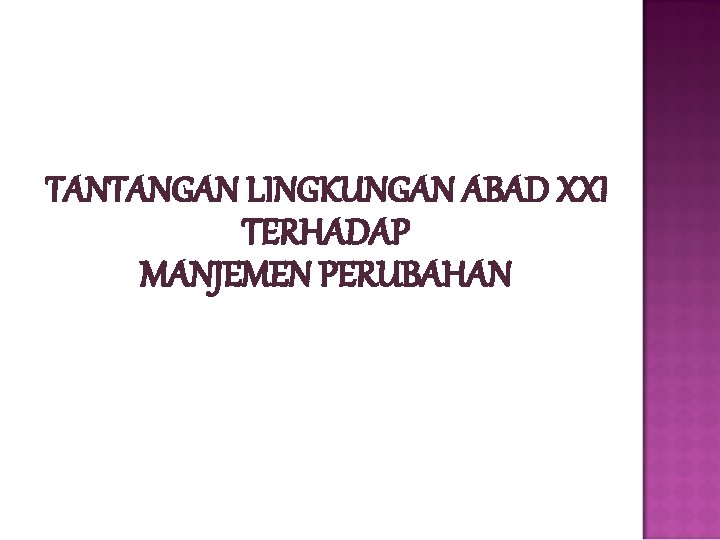 TANTANGAN LINGKUNGAN ABAD XXI
TERHADAP
MANJEMEN PERUBAHAN